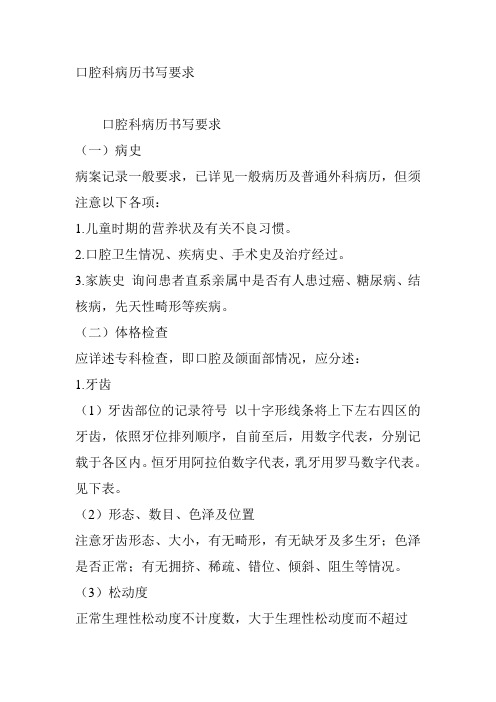 口腔科病历书写要求

口腔科病历书写要求

（一）病史

病案记录一般要求，已详见一般病历及普通外科病历，但须注意以下各项：

1.儿童时期的营养状及有关不良习惯。

2.口腔卫生情况、疾病史、手术史及治疗经过。

3.家族史 询问患者直系亲属中是否有人患过癌、糖尿病、结核病，先天性畸形等疾病。

（二）体格检查

应详述专科检查，即口腔及颌面部情况，应分述：

1.牙齿

（1）牙齿部位的记录符号 以十字形线条将上下左右四区的牙齿，依照牙位排列顺序，自前至后，用数字代表，分别记载于各区内。恒牙用阿拉伯数字代表，乳牙用罗马数字代表。见下表。

（2）形态、数目、色泽及位置

注意牙齿形态、大小，有无畸形，有无缺牙及多生牙；色泽是否正常；有无拥挤、稀疏、错位、倾斜、阻生等情况。

（3）松动度

正常生理性松动度不计度数，大于生理性松动度而不超过